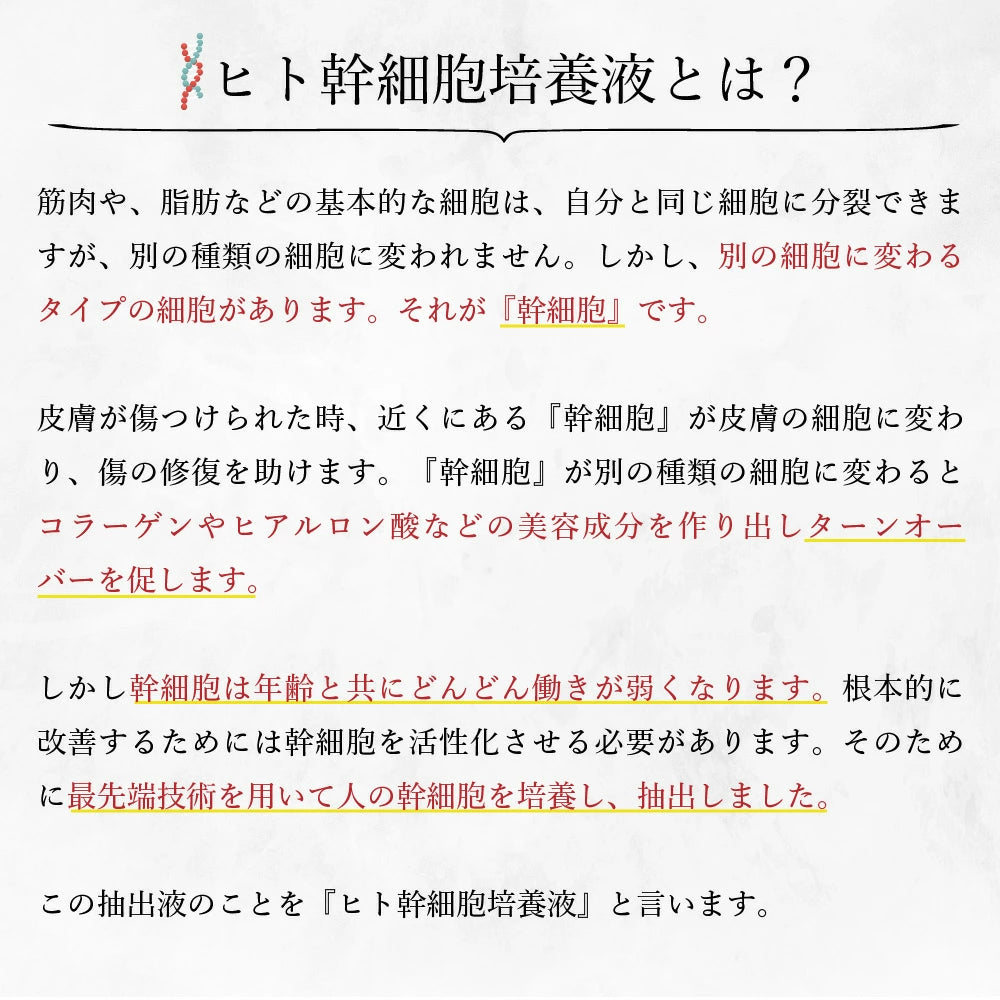 ヒト幹細胞培養液とは？

筋肉や、脂肪などの基本的な細胞は、自分と同じ細胞に分裂できますが、別の種類の細胞に変われません。しかし、別の細胞に変わるタイプの細胞があります。それが『幹細胞』です。

皮膚が傷つけられた時、近くにある『幹細胞』が皮膚の細胞に変わり、傷の修復を助けます。『幹細胞』が別の種類の細胞に変わるとコラーゲンやヒアルロン酸などの美容成分を作り出しターンオーバーを促します。

しかし幹細胞は年齢と共にどんどん働きが弱くなります。根本的に改善するためには幹細胞を活性化させる必要があります。そのために最先端技術を用いて人の幹細胞を培養し、抽出しました。

この抽出液のことを『ヒト幹細胞培養液』と言います。